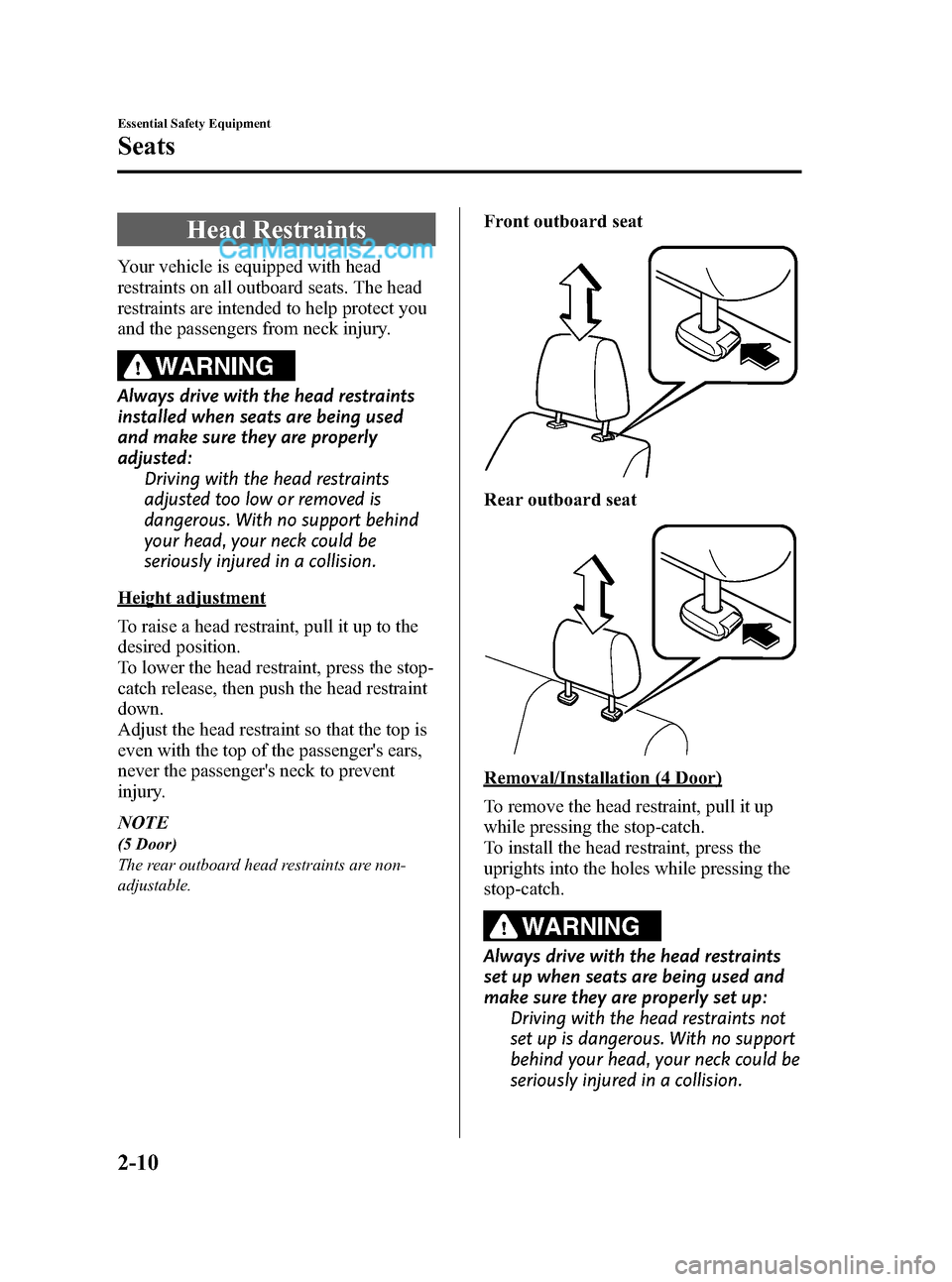 Essential Safety Equipment

Seats

Head Restraints

CarManuals2.com

Your vehicle is equipped with head restraints on all outboard seats. The head restraints are intended to help protect you and the passengers from neck injury.

WARNING

Always drive with the head restraints installed when seats are being used and make sure they are properly adjusted:

Driving with the head restraints adjusted too low or removed is dangerous. With no support behind your head, your neck could be seriously injured in a collision.

Height adjustment

To raise a head restraint, pull it up to the desired position.
To lower the head restraint, press the stop-catch release, then push the head restraint down.
Adjust the head restraint so that the top is even with the top of the passenger's ears, never the passenger's neck to prevent injury.

NOTE

(5 Door)

The rear outboard head restraints are non-adjustable.

Front outboard seat

Rear outboard seat

Removal/Installation (4 Door)

To remove the head restraint, pull it up while pressing the stop-catch.
To install the head restraint, press the uprights into the holes while pressing the stop-catch.

WARNING

Always drive with the head restraints set up when seats are being used and make sure they are properly set up:

Driving with the head restraints not set up is dangerous. With no support behind your head, your neck could be seriously injured in a collision.

2-10

carmanualsonline.info